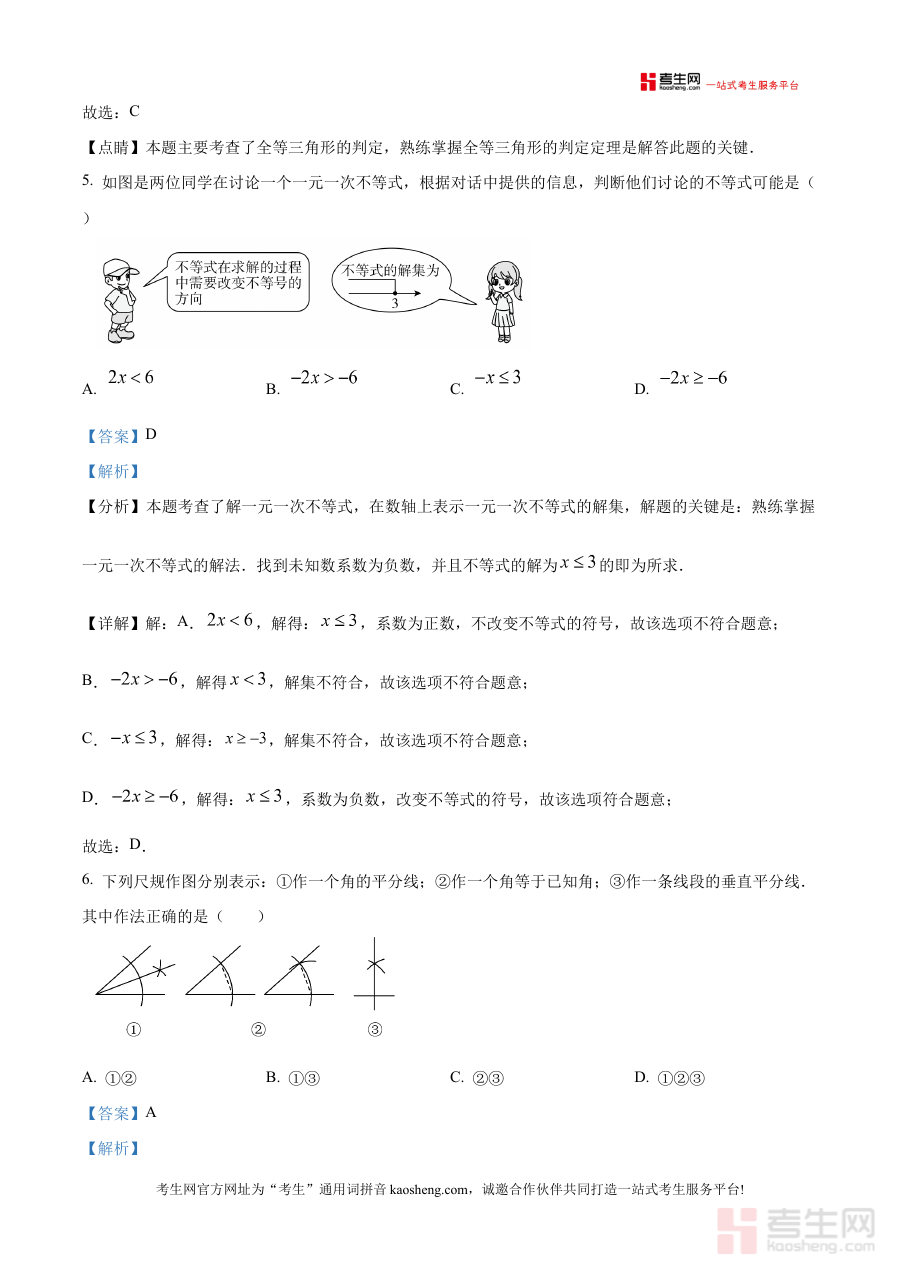 考生网 kaosheng.com 一站式考生服务平台

故选：C

【点睛】本题主要考查了全等三角形的判定，熟练掌握全等三角形的判定定理是解答此题的关键．

5. 如图是两位同学在讨论一个一元一次不等式，根据对话中提供的信息，判断他们讨论的不等式可能是（ ）

不等式在求解的过程中需要改变不等号的方向

不等式的解集为

3

A. $2x<6$　　B. $-2x>-6$　　C. $-x\leq 3$　　D. $-2x\geq -6$

【答案】D

【解析】

【分析】本题考查了解一元一次不等式，在数轴上表示一元一次不等式的解集，解题的关键是：熟练掌握一元一次不等式的解法．找到未知数系数为负数，并且不等式的解为$x\leq 3$的即为所求．

【详解】解：A．$2x<6$，解得：$x\leq 3$，系数为正数，不改变不等式的符号，故该选项不符合题意；

B．$-2x>-6$，解得$x<3$，解集不符合，故该选项不符合题意；

C．$-x\leq 3$，解得：$x\geq -3$，解集不符合，故该选项不符合题意；

D．$-2x\geq -6$，解得：$x\leq 3$，系数为负数，改变不等式的符号，故该选项符合题意；

故选：D．

6. 下列尺规作图分别表示：①作一个角的平分线；②作一个角等于已知角；③作一条线段的垂直平分线．其中作法正确的是（　　）

①　②　③

A. ①②　　B. ①③　　C. ②③　　D. ①②③

【答案】A

【解析】

考生网官方网址为“考生”通用词拼音 kaosheng.com，诚邀合作伙伴共同打造一站式考生服务平台!

考生网 kaosheng.com